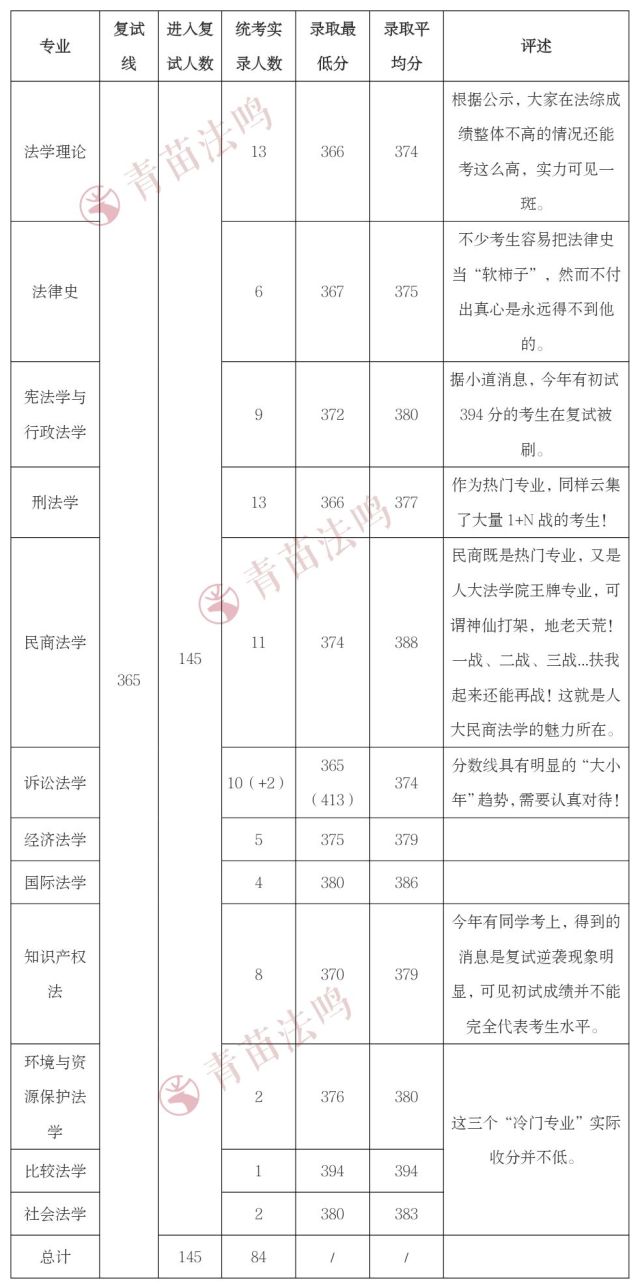 | 专业 | 复试线 | 进入复试人数 | 统考实录人数 | 录取最低分 | 录取平均分 | 评述 |
|---|---|---|---|---|---|---|
| 法学理论 | 365 | 145 | 13 | 366 | 374 | 根据公示，大家在法综成绩整体不高的情况还能考这么高，实力可见一斑。 |
| 法律史 |  |  | 6 | 367 | 375 | 不少考生容易把法律史当“软柿子”，然而不付出真心是永远得不到他的。 |
| 宪法学与行政法学 |  |  | 9 | 372 | 380 | 据小道消息，今年有初试394分的考生在复试被刷。 |
| 刑法学 |  |  | 13 | 366 | 377 | 作为热门专业，同样云集了大量1+N战的考生！ |
| 民商法学 |  |  | 11 | 374 | 388 | 民商既是热门专业，又是人大法学院王牌专业，可谓神仙打架，地老天荒！一战、二战、三战...扶我起来还能再战！这就是人大民商法学的魅力所在。 |
| 诉讼法学 |  |  | 10（+2） | 365（413） | 374 | 分数线具有明显的“大小年”趋势，需要认真对待！ |
| 经济法学 |  |  | 5 | 375 | 379 |  |
| 国际法学 |  |  | 4 | 380 | 386 |  |
| 知识产权法 |  |  | 8 | 370 | 379 | 今年有同学考上，得到的消息是复试逆袭现象明显，可见初试成绩并不能完全代表考生水平。 |
| 环境与资源保护法学 |  |  | 2 | 376 | 380 | 这三个“冷门专业”实际收分并不低。 |
| 比较法学 |  |  | 1 | 394 | 394 |  |
| 社会法学 |  |  | 2 | 380 | 383 |  |
| 总计 |  | 145 | 84 | / | / |  |

青苗法鸣